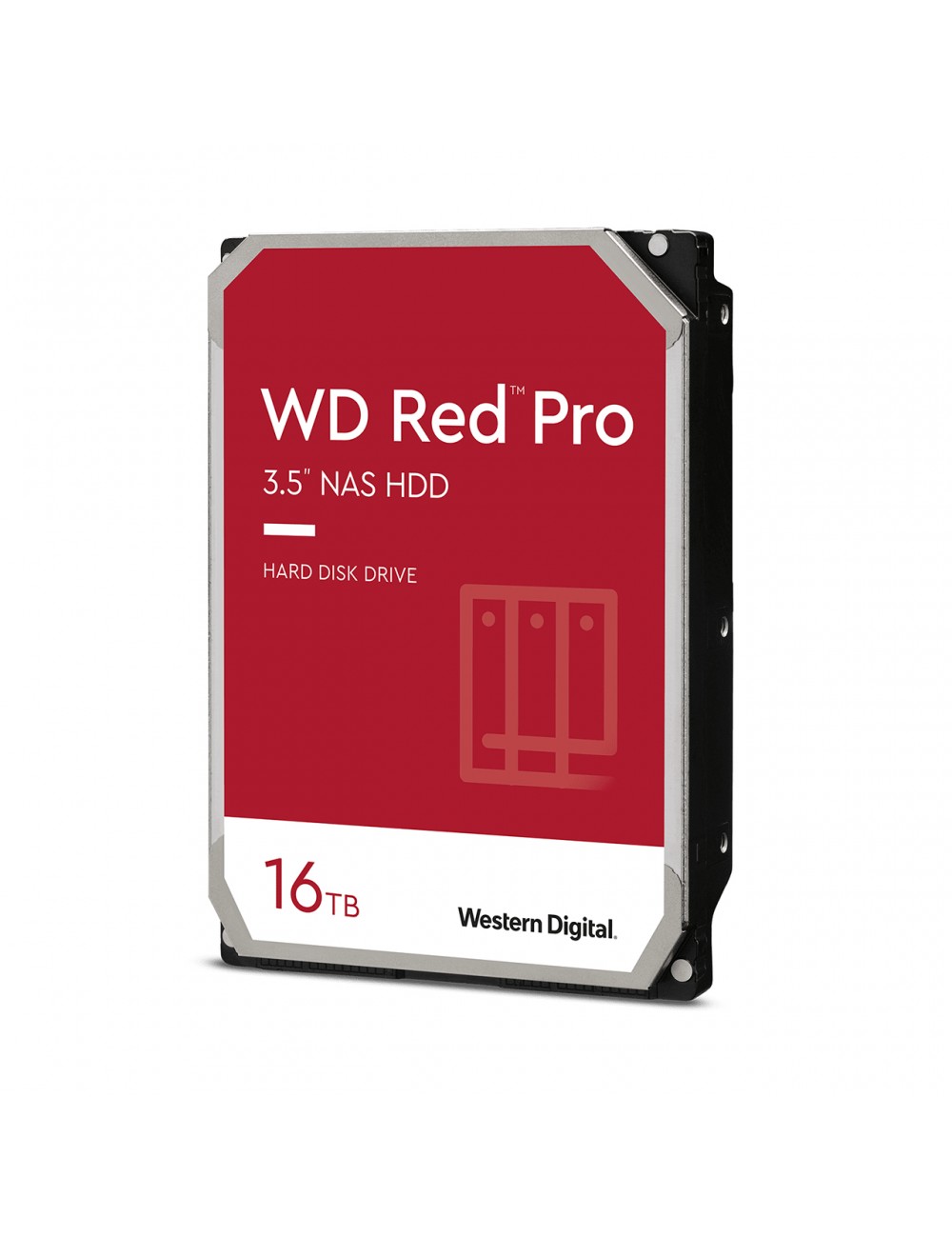 WD Red™ Pro

3.5" NAS HDD

HARD DISK DRIVE

16TB

Western Digital.